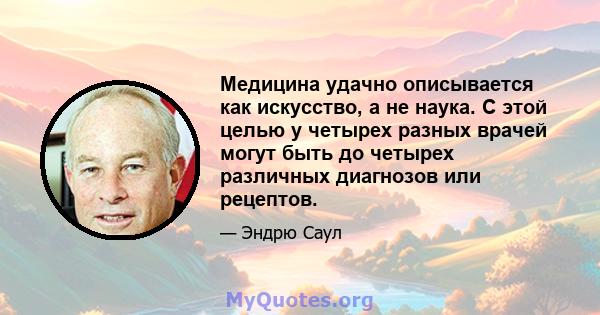 Медицина удачно описывается как искусство, а не наука. С этой целью у четырех разных врачей могут быть до четырех различных диагнозов или рецептов.

— Эндрю Саул

MyQuotes.org